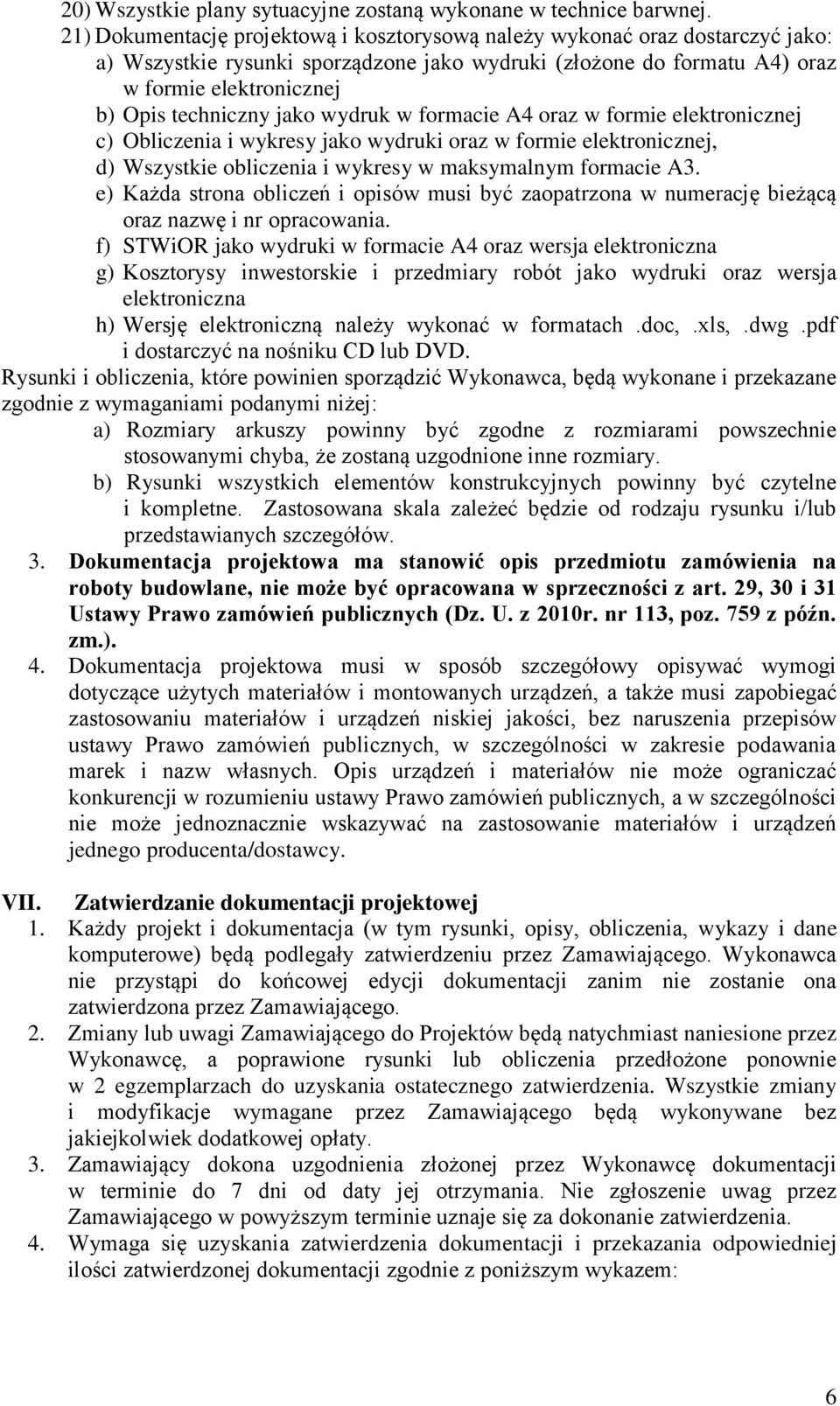 20) Wszystkie plany sytuacyjne zostaną wykonane w technice barwnej.
21) Dokumentację projektową i kosztorysową należy wykonać oraz dostarczyć jako:
a) Wszystkie rysunki sporządzone jako wydruki (złożone do formatu A4) oraz w formie elektronicznej
b) Opis techniczny jako wydruk w formacie A4 oraz w formie elektronicznej
c) Obliczenia i wykresy jako wydruki oraz w formie elektronicznej,
d) Wszystkie obliczenia i wykresy w maksymalnym formacie A3.
e) Każda strona obliczeń i opisów musi być zaopatrzona w numerację bieżącą oraz nazwę i nr opracowania.
f) STWiOR jako wydruki w formacie A4 oraz wersja elektroniczna
g) Kosztorysy inwestorskie i przedmiary robót jako wydruki oraz wersja elektroniczna
h) Wersję elektroniczną należy wykonać w formatach .doc, .xls, .dwg .pdf i dostarczyć na nośniku CD lub DVD.
Rysunki i obliczenia, które powinien sporządzić Wykonawca, będą wykonane i przekazane zgodnie z wymaganiami podanymi niżej:
a) Rozmiary arkuszy powinny być zgodne z rozmiarami powszechnie stosowanymi chyba, że zostaną uzgodnione inne rozmiary.
b) Rysunki wszystkich elementów konstrukcyjnych powinny być czytelne i kompletne. Zastosowana skala zależeć będzie od rodzaju rysunku i/lub przedstawianych szczegółów.
3. Dokumentacja projektowa ma stanowić opis przedmiotu zamówienia na roboty budowlane, nie może być opracowana w sprzeczności z art. 29, 30 i 31 Ustawy Prawo zamówień publicznych (Dz. U. z 2010r. nr 113, poz. 759 z późn. zm.).
4. Dokumentacja projektowa musi w sposób szczegółowy opisywać wymogi dotyczące użytych materiałów i montowanych urządzeń, a także musi zapobiegać zastosowaniu materiałów i urządzeń niskiej jakości, bez naruszenia przepisów ustawy Prawo zamówień publicznych, w szczególności w zakresie podawania marek i nazw własnych. Opis urządzeń i materiałów nie może ograniczać konkurencji w rozumieniu ustawy Prawo zamówień publicznych, a w szczególności nie może jednoznacznie wskazywać na zastosowanie materiałów i urządzeń jednego producenta/dostawcy.

VII. Zatwierdzanie dokumentacji projektowej
1. Każdy projekt i dokumentacja (w tym rysunki, opisy, obliczenia, wykazy i dane komputerowe) będą podlegały zatwierdzeniu przez Zamawiającego. Wykonawca nie przystąpi do końcowej edycji dokumentacji zanim nie zostanie ona zatwierdzona przez Zamawiającego.
2. Zmiany lub uwagi Zamawiającego do Projektów będą natychmiast naniesione przez Wykonawcę, a poprawione rysunki lub obliczenia przedłożone ponownie w 2 egzemplarzach do uzyskania ostatecznego zatwierdzenia. Wszystkie zmiany i modyfikacje wymagane przez Zamawiającego będą wykonywane bez jakiejkolwiek dodatkowej opłaty.
3. Zamawiający dokona uzgodnienia złożonej przez Wykonawcę dokumentacji w terminie do 7 dni od daty jej otrzymania. Nie zgłoszenie uwag przez Zamawiającego w powyższym terminie uznaje się za dokonanie zatwierdzenia.
4. Wymaga się uzyskania zatwierdzenia dokumentacji i przekazania odpowiedniej ilości zatwierdzonej dokumentacji zgodnie z poniższym wykazem:

6